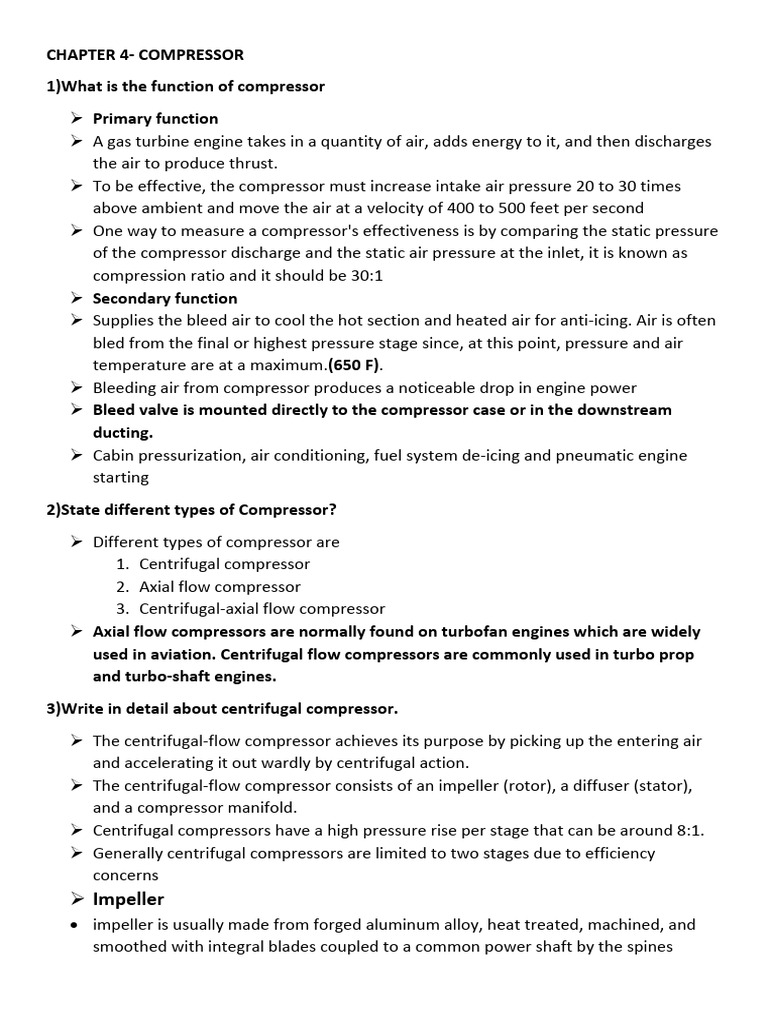 CHAPTER 4- COMPRESSOR

1)What is the function of compressor

➢ Primary function
➢ A gas turbine engine takes in a quantity of air, adds energy to it, and then discharges the air to produce thrust.
➢ To be effective, the compressor must increase intake air pressure 20 to 30 times above ambient and move the air at a velocity of 400 to 500 feet per second
➢ One way to measure a compressor's effectiveness is by comparing the static pressure of the compressor discharge and the static air pressure at the inlet, it is known as compression ratio and it should be 30:1
➢ Secondary function
➢ Supplies the bleed air to cool the hot section and heated air for anti-icing. Air is often bled from the final or highest pressure stage since, at this point, pressure and air temperature are at a maximum.(650 F).
➢ Bleeding air from compressor produces a noticeable drop in engine power
➢ Bleed valve is mounted directly to the compressor case or in the downstream ducting.
➢ Cabin pressurization, air conditioning, fuel system de-icing and pneumatic engine starting

2)State different types of Compressor?

➢ Different types of compressor are
1. Centrifugal compressor
2. Axial flow compressor
3. Centrifugal-axial flow compressor
➢ Axial flow compressors are normally found on turbofan engines which are widely used in aviation. Centrifugal flow compressors are commonly used in turbo prop and turbo-shaft engines.

3)Write in detail about centrifugal compressor.

➢ The centrifugal-flow compressor achieves its purpose by picking up the entering air and accelerating it out wardly by centrifugal action.
➢ The centrifugal-flow compressor consists of an impeller (rotor), a diffuser (stator), and a compressor manifold.
➢ Centrifugal compressors have a high pressure rise per stage that can be around 8:1.
➢ Generally centrifugal compressors are limited to two stages due to efficiency concerns
➢ Impeller
• impeller is usually made from forged aluminum alloy, heat treated, machined, and smoothed with integral blades coupled to a common power shaft by the spines